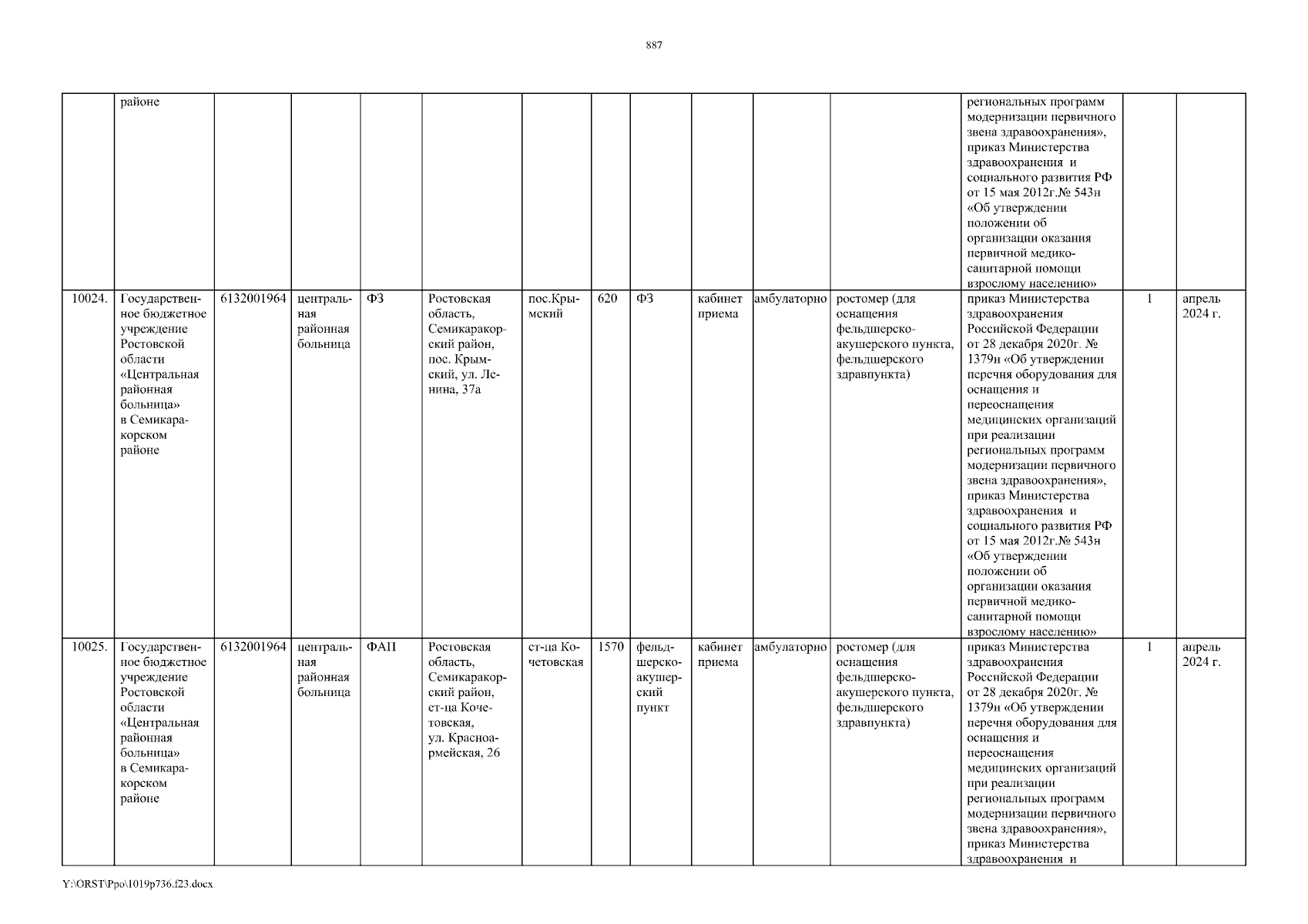 887

| | районе | | | | | | | | | | | региональных программ модернизации первичного звена здравоохранения», приказ Министерства здравоохранения и социального развития РФ от 15 мая 2012г.№ 543н «Об утверждении положении об организации оказания первичной медико-санитарной помощи взрослому населению» | | |
|---|---|---|---|---|---|---|---|---|---|---|---|---|---|---|
| 10024. | Государственное бюджетное учреждение Ростовской области «Центральная районная больница» в Семикаракорском районе | 6132001964 | центральная районная больница | ФЗ | Ростовская область, Семикаракорский район, пос. Крымский, ул. Ленина, 37а | пос.Крымский | 620 | ФЗ | кабинет приема | амбулаторно | ростомер (для оснащения фельдшерско-акушерского пункта, фельдшерского здравпункта) | приказ Министерства здравоохранения Российской Федерации от 28 декабря 2020г. № 1379н «Об утверждении перечня оборудования для оснащения и переоснащения медицинских организаций при реализации региональных программ модернизации первичного звена здравоохранения», приказ Министерства здравоохранения и социального развития РФ от 15 мая 2012г.№ 543н «Об утверждении положении об организации оказания первичной медико-санитарной помощи взрослому населению» | 1 | апрель 2024 г. |
| 10025. | Государственное бюджетное учреждение Ростовской области «Центральная районная больница» в Семикаракорском районе | 6132001964 | центральная районная больница | ФАП | Ростовская область, Семикаракорский район, ст-ца Кочетовская, ул. Красноармейская, 26 | ст-ца Кочетовская | 1570 | фельдшерско-акушерский пункт | кабинет приема | амбулаторно | ростомер (для оснащения фельдшерско-акушерского пункта, фельдшерского здравпункта) | приказ Министерства здравоохранения Российской Федерации от 28 декабря 2020г. № 1379н «Об утверждении перечня оборудования для оснащения и переоснащения медицинских организаций при реализации региональных программ модернизации первичного звена здравоохранения», приказ Министерства здравоохранения и | 1 | апрель 2024 г. |

Y:\ORST\Ppo\1019p736.f23.docx